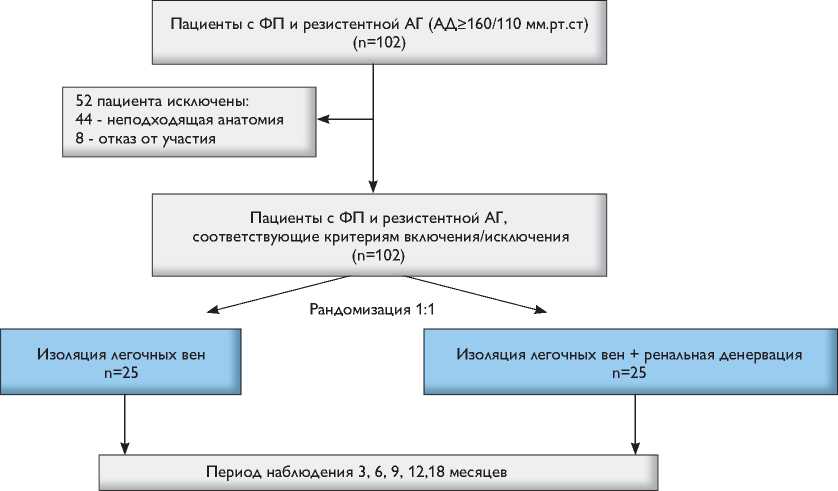 Пациенты с ФП и резистентной АГ (АД≥160/110 мм.рт.ст)
(n=102)

52 пациента исключены:
44 - неподходящая анатомия
8 - отказ от участия

Пациенты с ФП и резистентной АГ,
соответствующие критериям включения/исключения
(n=102)

Рандомизация 1:1

Изоляция легочных вен
n=25

Изоляция легочных вен + ренальная денервация
n=25

Период наблюдения 3, 6, 9, 12,18 месяцев